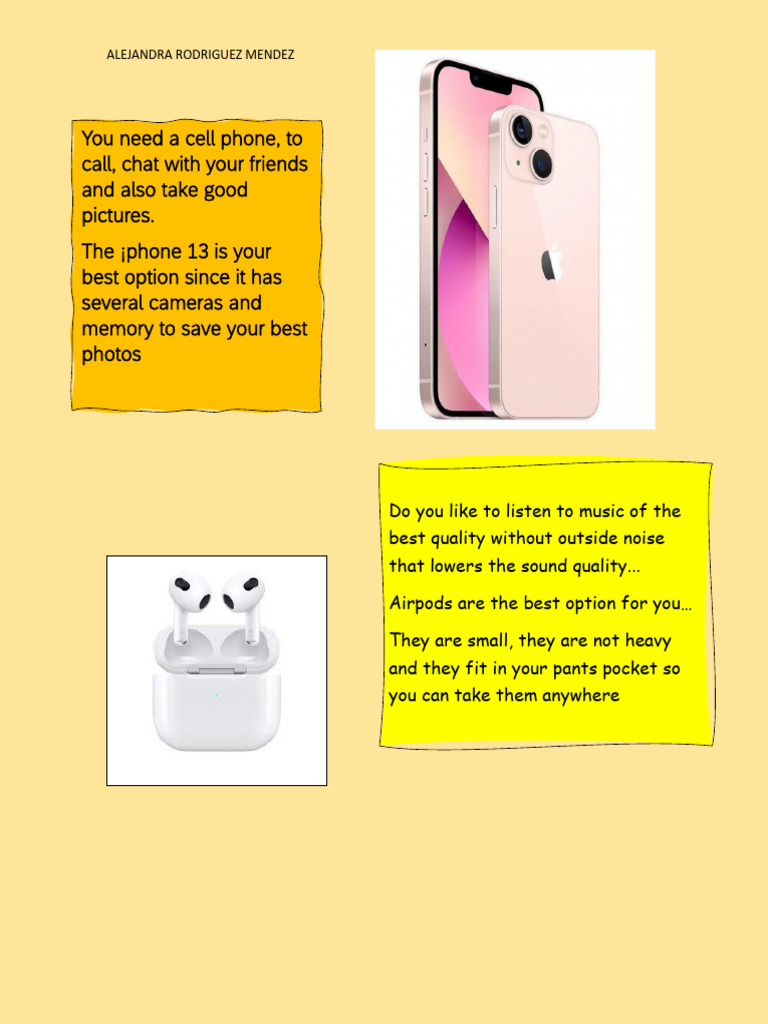 ALEJANDRA RODRIGUEZ MENDEZ

You need a cell phone, to call, chat with your friends and also take good pictures.

The ¡phone 13 is your best option since it has several cameras and memory to save your best photos

Do you like to listen to music of the best quality without outside noise that lowers the sound quality...

Airpods are the best option for you…

They are small, they are not heavy and they fit in your pants pocket so you can take them anywhere